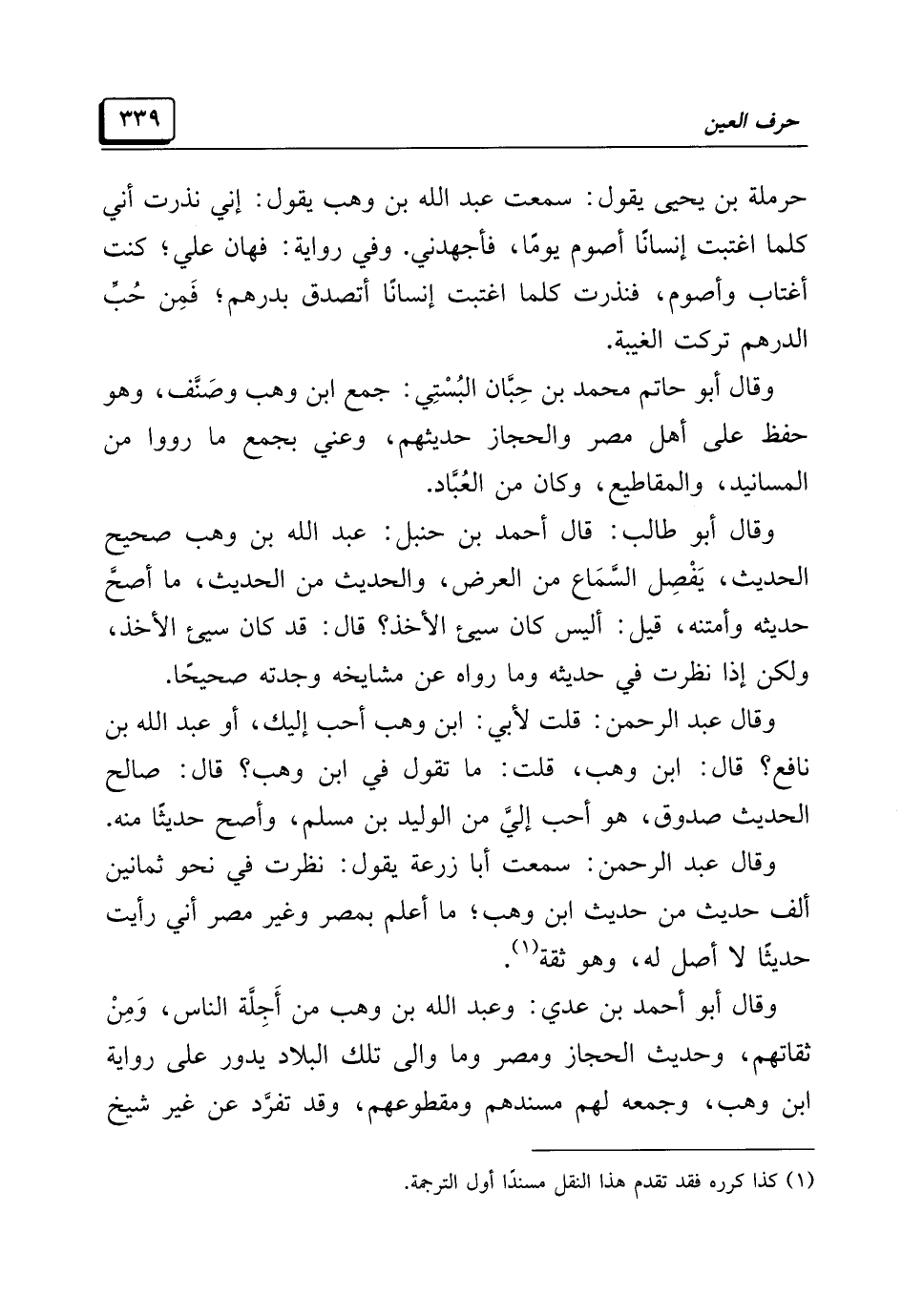 حرف العين ٣٣٩

حرملة بن يحيى يقول: سمعت عبد الله بن وهب يقول: إني نذرت أني كلما اغتبت إنسانًا أصوم يومًا، فأجهدني. وفي رواية: فهان علي؛ كنت أغتاب وأصوم، فنذرت كلما اغتبت إنسانًا أتصدق بدرهم؛ فَمِن حُبِّ الدرهم تركت الغيبة.

وقال أبو حاتم محمد بن حِبَّان البُسْتِي: جمع ابن وهب وصَنَّف، وهو حفظ على أهل مصر والحجاز حديثهم، وعني بجمع ما رووا من المسانيد، والمقاطيع، وكان من العُبَّاد.

وقال أبو طالب: قال أحمد بن حنبل: عبد الله بن وهب صحيح الحديث، يَفْصِل السَّمَاع من العرض، والحديث من الحديث، ما أصحَّ حديثه وأمتنه، قيل: أليس كان سيئ الأخذ؟ قال: قد كان سيئ الأخذ، ولكن إذا نظرت في حديثه وما رواه عن مشايخه وجدته صحيحًا.

وقال عبد الرحمن: قلت لأبي: ابن وهب أحب إليك، أو عبد الله بن نافع؟ قال: ابن وهب، قلت: ما تقول في ابن وهب؟ قال: صالح الحديث صدوق، هو أحب إليَّ من الوليد بن مسلم، وأصح حديثًا منه.

وقال عبد الرحمن: سمعت أبا زرعة يقول: نظرت في نحو ثمانين ألف حديث من حديث ابن وهب؛ ما أعلم بمصر وغير مصر أني رأيت حديثًا لا أصل له، وهو ثقة$^{(١)}$.

وقال أبو أحمد بن عدي: وعبد الله بن وهب من أَجِلَّة الناس، وَمِنْ ثقاتهم، وحديث الحجاز ومصر وما والى تلك البلاد يدور على رواية ابن وهب، وجمعه لهم مسندهم ومقطوعهم، وقد تفرَّد عن غير شيخ

(١) كذا كرره فقد تقدم هذا النقل مسندًا أول الترجمة.